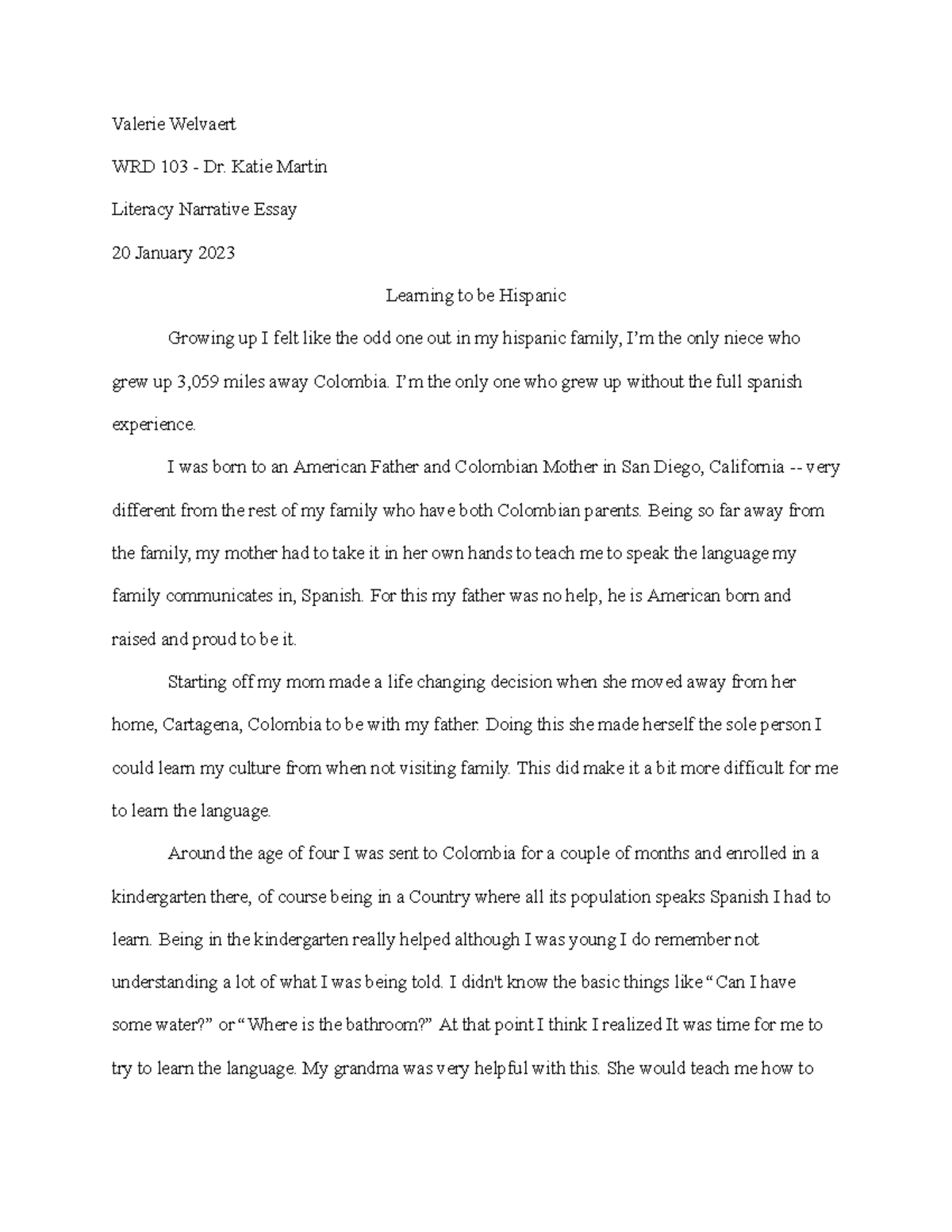 Valerie Welvaert

WRD 103 - Dr. Katie Martin

Literacy Narrative Essay

20 January 2023

Learning to be Hispanic

Growing up I felt like the odd one out in my hispanic family, I'm the only niece who grew up 3,059 miles away Colombia. I'm the only one who grew up without the full spanish experience.

I was born to an American Father and Colombian Mother in San Diego, California -- very different from the rest of my family who have both Colombian parents. Being so far away from the family, my mother had to take it in her own hands to teach me to speak the language my family communicates in, Spanish. For this my father was no help, he is American born and raised and proud to be it.

Starting off my mom made a life changing decision when she moved away from her home, Cartagena, Colombia to be with my father. Doing this she made herself the sole person I could learn my culture from when not visiting family. This did make it a bit more difficult for me to learn the language.

Around the age of four I was sent to Colombia for a couple of months and enrolled in a kindergarten there, of course being in a Country where all its population speaks Spanish I had to learn. Being in the kindergarten really helped although I was young I do remember not understanding a lot of what I was being told. I didn't know the basic things like "Can I have some water?" or "Where is the bathroom?" At that point I think I realized It was time for me to try to learn the language. My grandma was very helpful with this. She would teach me how to